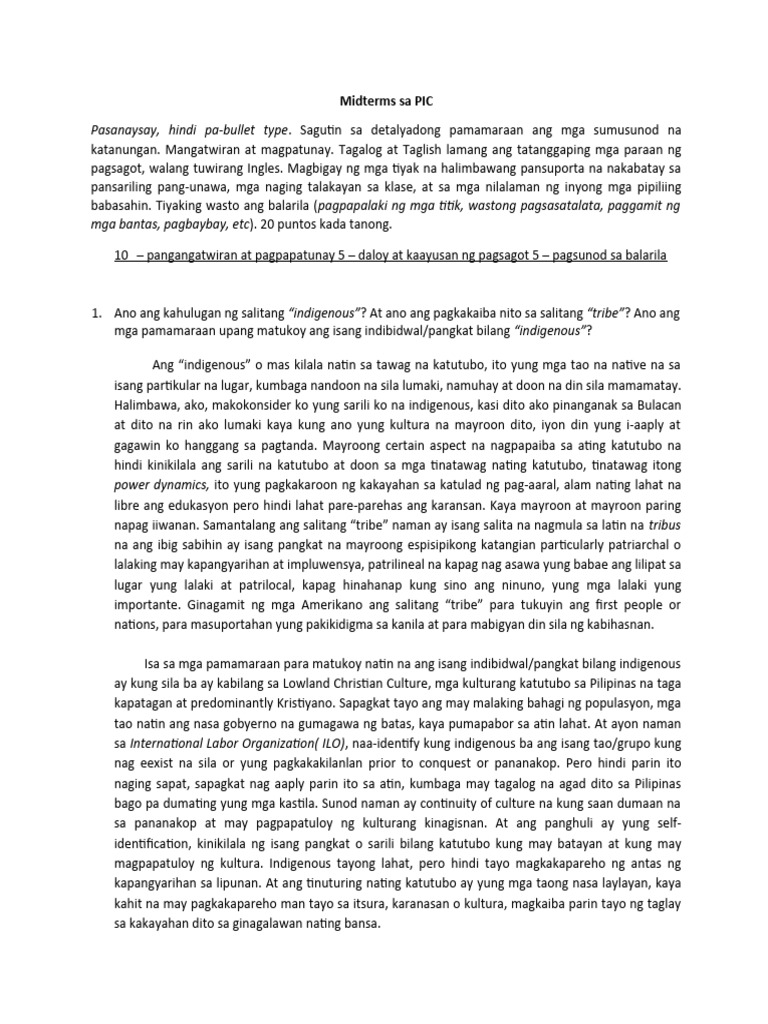 Midterms sa PIC

Pasanaysay, hindi pa-bullet type. Sagutin sa detalyadong pamamaraan ang mga sumusunod na katanungan. Mangatwiran at magpatunay. Tagalog at Taglish lamang ang tatanggaping mga paraan ng pagsagot, walang tuwirang Ingles. Magbigay ng mga tiyak na halimbawang pansuporta na nakabatay sa pansariling pang-unawa, mga naging talakayan sa klase, at sa mga nilalaman ng inyong mga pipiliing babasahin. Tiyaking wasto ang balarila (pagpapalaki ng mga titik, wastong pagsasatalata, paggamit ng mga bantas, pagbaybay, etc). 20 puntos kada tanong.

10 – pangangatwiran at pagpapatunay 5 – daloy at kaayusan ng pagsagot 5 – pagsunod sa balarila

1. Ano ang kahulugan ng salitang "indigenous"? At ano ang pagkakaiba nito sa salitang "tribe"? Ano ang mga pamamaraan upang matukoy ang isang indibidwal/pangkat bilang "indigenous"?

Ang "indigenous" o mas kilala natin sa tawag na katutubo, ito yung mga tao na native na sa isang partikular na lugar, kumbaga nandoon na sila lumaki, namuhay at doon na din sila mamamatay. Halimbawa, ako, makokonsider ko yung sarili ko na indigenous, kasi dito ako pinanganak sa Bulacan at dito na rin ako lumaki kaya kung ano yung kultura na mayroon dito, iyon din yung i-aaply at gagawin ko hanggang sa pagtanda. Mayroong certain aspect na nagpapaiba sa ating katutubo na hindi kinikilala ang sarili na katutubo at doon sa mga tinatawag nating katutubo, tinatawag itong power dynamics, ito yung pagkakaroon ng kakayahan sa katulad ng pag-aaral, alam nating lahat na libre ang edukasyon pero hindi lahat pare-parehas ang karansan. Kaya mayroon at mayroon paring napag iiwanan. Samantalang ang salitang "tribe" naman ay isang salita na nagmula sa latin na tribus na ang ibig sabihin ay isang pangkat na mayroong espisipikong katangian particularly patriarchal o lalaking may kapangyarihan at impluwensya, patrilineal na kapag nag asawa yung babae ang lilipat sa lugar yung lalaki at patrilocal, kapag hinahanap kung sino ang ninuno, yung mga lalaki yung importante. Ginagamit ng mga Amerikano ang salitang "tribe" para tukuyin ang first people or nations, para masuportahan yung pakikidigma sa kanila at para mabigyan din sila ng kabihasnan.

Isa sa mga pamamaraan para matukoy natin na ang isang indibidwal/pangkat bilang indigenous ay kung sila ba ay kabilang sa Lowland Christian Culture, mga kulturang katutubo sa Pilipinas na taga kapatagan at predominantly Kristiyano. Sapagkat tayo ang may malaking bahagi ng populasyon, mga tao natin ang nasa gobyerno na gumagawa ng batas, kaya pumapabor sa atin lahat. At ayon naman sa International Labor Organization( ILO), naa-identify kung indigenous ba ang isang tao/grupo kung nag eexist na sila or yung pagkakakilanlan prior to conquest or pananakop. Pero hindi parin ito naging sapat, sapagkat nag aaply parin ito sa atin, kumbaga may tagalog na agad dito sa Pilipinas bago pa dumating yung mga kastila. Sunod naman ay continuity of culture na kung saan dumaan na sa pananakop at may pagpapatuloy ng kulturang kinagisnan. At ang panghuli ay yung self-identification, kinikilala ng isang pangkat o sarili bilang katutubo kung may batayan at kung may magpapatuloy ng kultura. Indigenous tayong lahat, pero hindi tayo magkakapareho ng antas ng kapangyarihan sa lipunan. At ang tinuturing nating katutubo ay yung mga taong nasa laylayan, kaya kahit na may pagkakapareho man tayo sa itsura, karanasan o kultura, magkaiba parin tayo ng taglay sa kakayahan dito sa ginagalawan nating bansa.